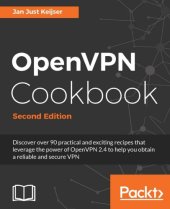 Jan Just Keijser

OpenVPN Cookbook

Second Edition

Discover over 90 practical and exciting recipes that leverage the power of OpenVPN 2.4 to help you obtain a reliable and secure VPN

Packt>